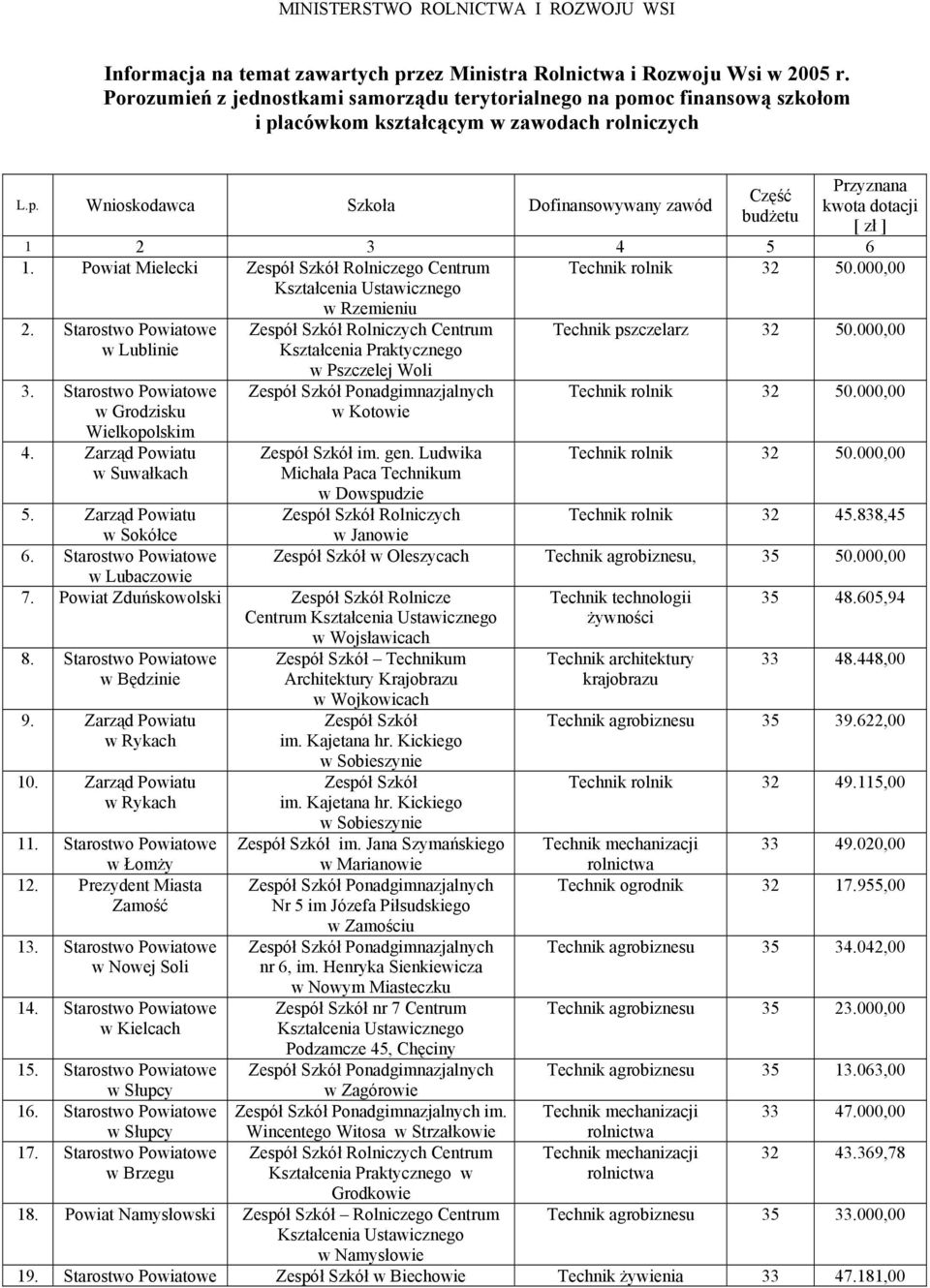 MINISTERSTWO ROLNICTWA I ROZWOJU WSI

Informacja na temat zawartych przez Ministra Rolnictwa i Rozwoju Wsi w 2005 r. Porozumień z jednostkami samorządu terytorialnego na pomoc finansową szkołom i placówkom kształcącym w zawodach rolniczych

| L.p. | Wnioskodawca | Szkoła | Dofinansowywany zawód | Część budżetu | Przyznana kwota dotacji [ zł ] |
|---|---|---|---|---|---|
| 1 | 2 | 3 | 4 | 5 | 6 |
| 1. | Powiat Mielecki | Zespół Szkół Rolniczego Centrum Kształcenia Ustawicznego w Rzemieniu | Technik rolnik | 32 | 50.000,00 |
| 2. | Starostwo Powiatowe w Lublinie | Zespół Szkół Rolniczych Centrum Kształcenia Praktycznego w Pszczelej Woli | Technik pszczelarz | 32 | 50.000,00 |
| 3. | Starostwo Powiatowe w Grodzisku Wielkopolskim | Zespół Szkół Ponadgimnazjalnych w Kotowie | Technik rolnik | 32 | 50.000,00 |
| 4. | Zarząd Powiatu w Suwałkach | Zespół Szkół im. gen. Ludwika Michała Paca Technikum w Dowspudzie | Technik rolnik | 32 | 50.000,00 |
| 5. | Zarząd Powiatu w Sokółce | Zespół Szkół Rolniczych w Janowie | Technik rolnik | 32 | 45.838,45 |
| 6. | Starostwo Powiatowe w Lubaczowie | Zespół Szkół w Oleszycach | Technik agrobiznesu, | 35 | 50.000,00 |
| 7. | Powiat Zduńskowolski | Zespół Szkół Rolnicze Centrum Kształcenia Ustawicznego w Wojsławicach | Technik technologii żywności | 35 | 48.605,94 |
| 8. | Starostwo Powiatowe w Będzinie | Zespół Szkół – Technikum Architektury Krajobrazu w Wojkowicach | Technik architektury krajobrazu | 33 | 48.448,00 |
| 9. | Zarząd Powiatu w Rykach | Zespół Szkół im. Kajetana hr. Kickiego w Sobieszynie | Technik agrobiznesu | 35 | 39.622,00 |
| 10. | Zarząd Powiatu w Rykach | Zespół Szkół im. Kajetana hr. Kickiego w Sobieszynie | Technik rolnik | 32 | 49.115,00 |
| 11. | Starostwo Powiatowe w Łomży | Zespół Szkół im. Jana Szymańskiego w Marianowie | Technik mechanizacji rolnictwa | 33 | 49.020,00 |
| 12. | Prezydent Miasta Zamość | Zespół Szkół Ponadgimnazjalnych Nr 5 im Józefa Piłsudskiego w Zamościu | Technik ogrodnik | 32 | 17.955,00 |
| 13. | Starostwo Powiatowe w Nowej Soli | Zespół Szkół Ponadgimnazjalnych nr 6, im. Henryka Sienkiewicza w Nowym Miasteczku | Technik agrobiznesu | 35 | 34.042,00 |
| 14. | Starostwo Powiatowe w Kielcach | Zespół Szkół nr 7 Centrum Kształcenia Ustawicznego Podzamcze 45, Chęciny | Technik agrobiznesu | 35 | 23.000,00 |
| 15. | Starostwo Powiatowe w Słupcy | Zespół Szkół Ponadgimnazjalnych w Zagórowie | Technik agrobiznesu | 35 | 13.063,00 |
| 16. | Starostwo Powiatowe w Słupcy | Zespół Szkół Ponadgimnazjalnych im. Wincentego Witosa w Strzałkowie | Technik mechanizacji rolnictwa | 33 | 47.000,00 |
| 17. | Starostwo Powiatowe w Brzegu | Zespół Szkół Rolniczych Centrum Kształcenia Praktycznego w Grodkowie | Technik mechanizacji rolnictwa | 32 | 43.369,78 |
| 18. | Powiat Namysłowski | Zespół Szkół – Rolniczego Centrum Kształcenia Ustawicznego w Namysłowie | Technik agrobiznesu | 35 | 33.000,00 |
| 19. | Starostwo Powiatowe | Zespół Szkół w Biechowie | Technik żywienia | 33 | 47.181,00 |